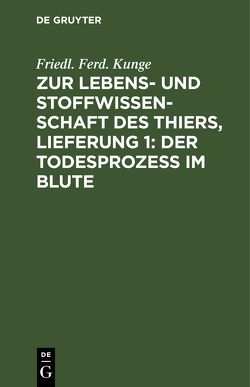 DE GRUYTER

Friedl. Ferd. Kunge

ZUR LEBENS- UND STOFFWISSENSCHAFT DES THIERS, LIEFERUNG 1: DER TODESPROZESS IM BLUTE

DE G